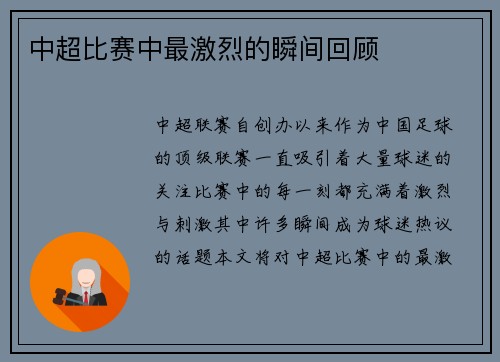 中超比赛中最激烈的瞬间回顾

中超联赛自创办以来作为中国足球的顶级联赛一直吸引着大量球迷的关注比赛中的每一刻都充满着激烈与刺激其中许多瞬间成为球迷热议的话题本文将对中超比赛中的最激